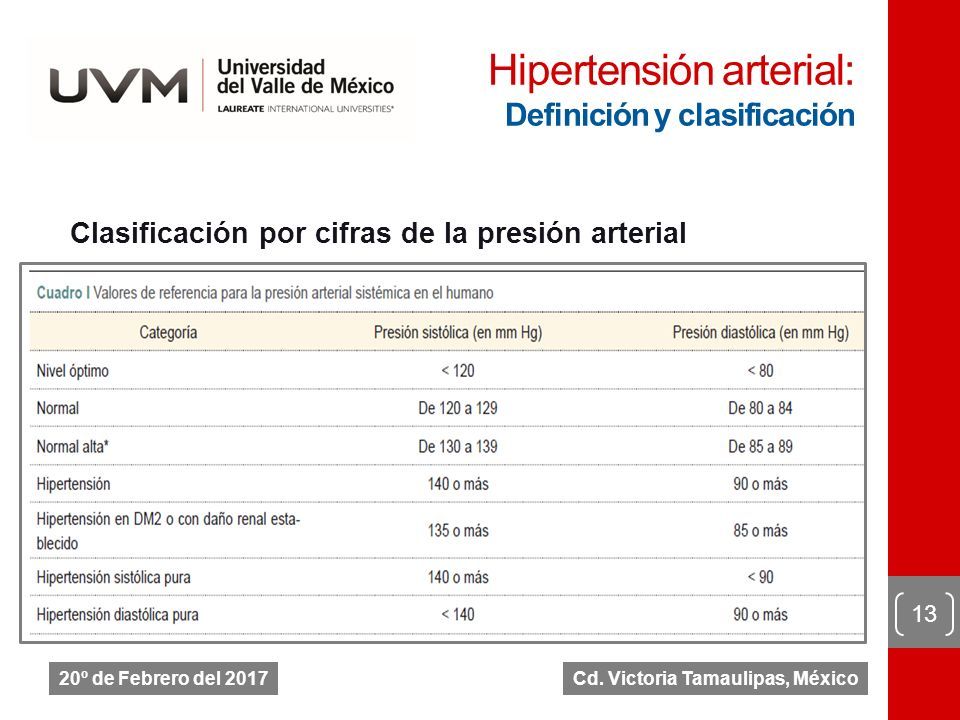 UVM Universidad del Valle de México
LAUREATE INTERNATIONAL UNIVERSITIES®

Hipertensión arterial:
Definición y clasificación

Clasificación por cifras de la presión arterial

Cuadro I Valores de referencia para la presión arterial sistémica en el humano

| Categoría | Presión sistólica (en mm Hg) | Presión diastólica (en mm Hg) |
|---|---|---|
| Nivel óptimo | < 120 | < 80 |
| Normal | De 120 a 129 | De 80 a 84 |
| Normal alta* | De 130 a 139 | De 85 a 89 |
| Hipertensión | 140 o más | 90 o más |
| Hipertensión en DM2 o con daño renal establecido | 135 o más | 85 o más |
| Hipertensión sistólica pura | 140 o más | < 90 |
| Hipertensión diastólica pura | < 140 | 90 o más |

13

20º de Febrero del 2017

Cd. Victoria Tamaulipas, México